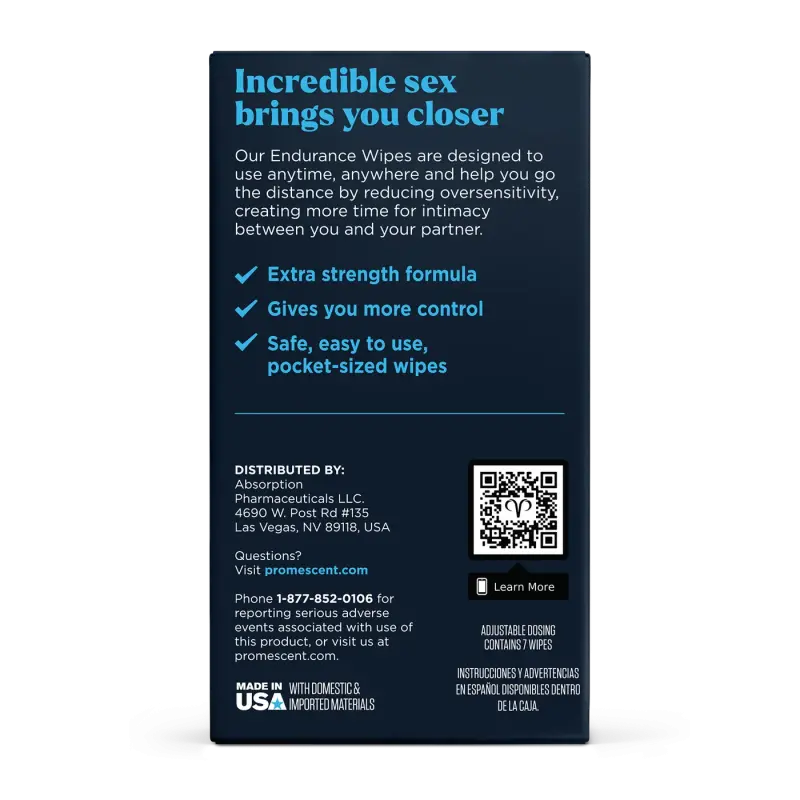 Incredible sex brings you closer

Our Endurance Wipes are designed to use anytime, anywhere and help you go the distance by reducing oversensitivity, creating more time for intimacy between you and your partner.

Extra strength formula

Gives you more control

Safe, easy to use, pocket-sized wipes

DISTRIBUTED BY:
Absorption Pharmaceuticals LLC.
4690 W. Post Rd #135
Las Vegas, NV 89118, USA

Questions?
Visit promescent.com

Phone 1-877-852-0106 for reporting serious adverse events associated with use of this product, or visit us at promescent.com.

MADE IN USA WITH DOMESTIC & IMPORTED MATERIALS

Learn More

ADJUSTABLE DOSING
CONTAINS 7 WIPES

INSTRUCCIONES Y ADVERTENCIAS EN ESPAÑOL DISPONIBLES DENTRO DE LA CAJA.